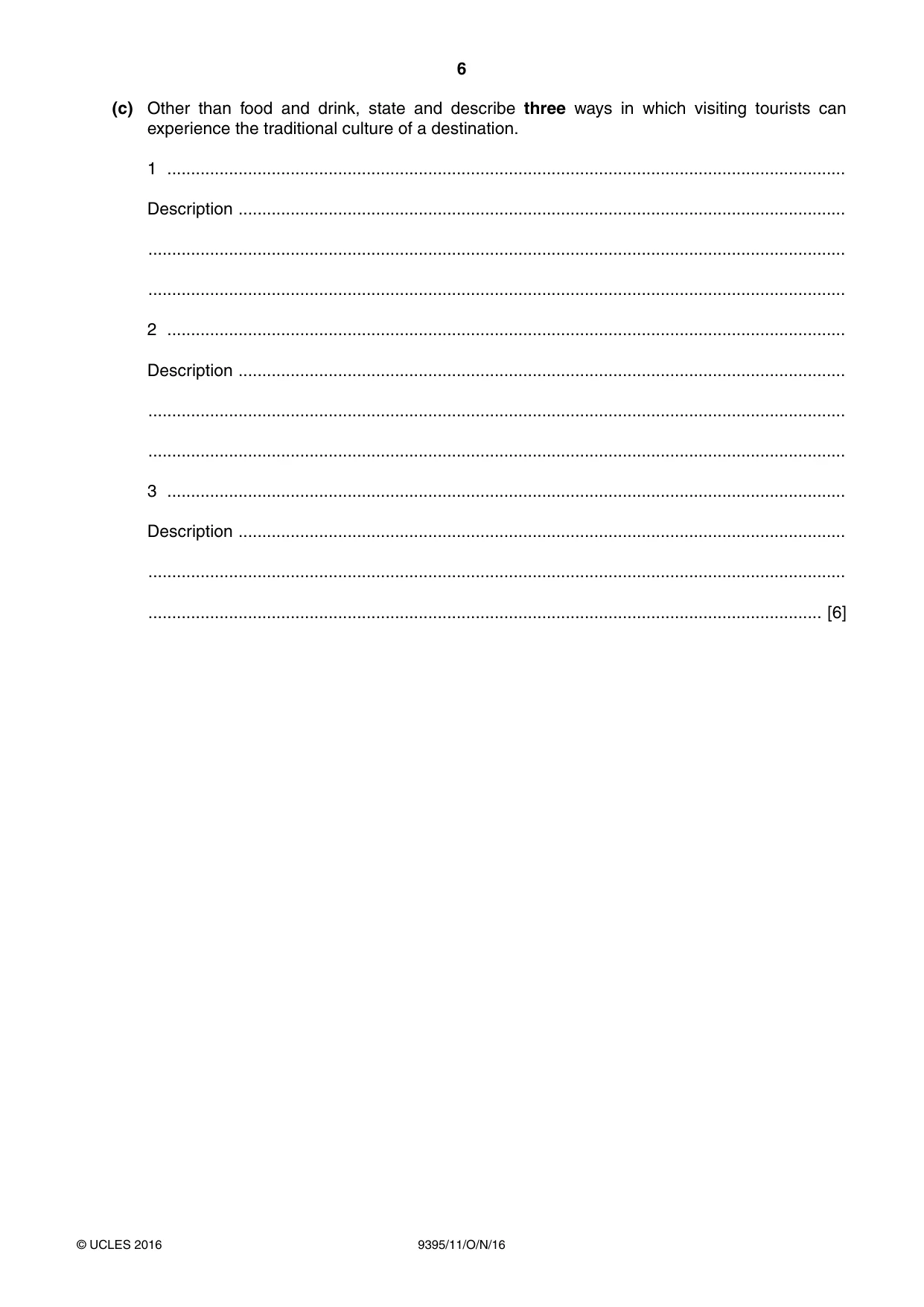 6

(c) Other than food and drink, state and describe three ways in which visiting tourists can experience the traditional culture of a destination.

1 ____

Description ____

____

____

2 ____

Description ____

____

____

3 ____

Description ____

____

____ [6]

© UCLES 2016

9395/11/O/N/16